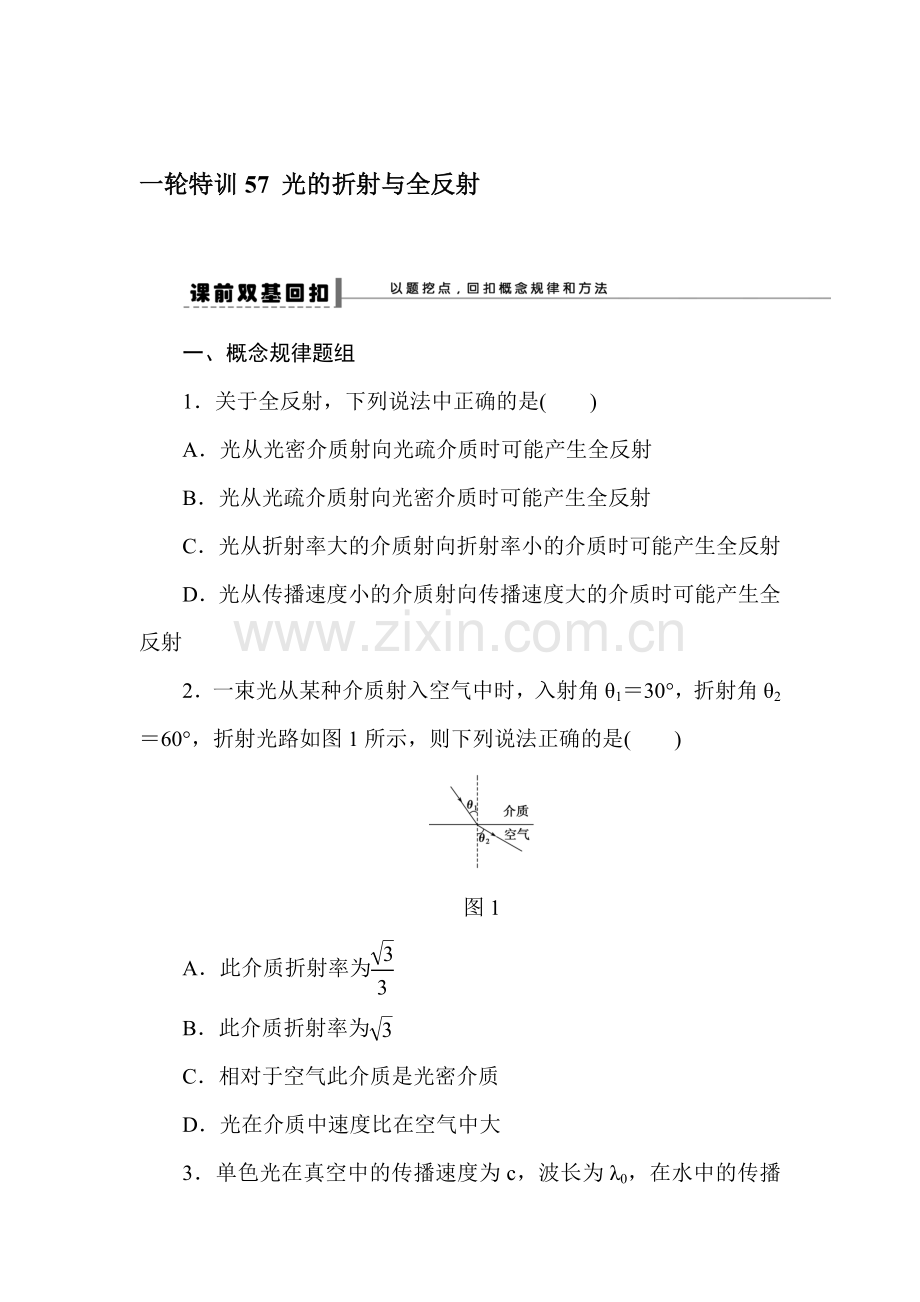 一轮特训 57 光的折射与全反射

课前双基回扣 以题挖点，回扣概念规律和方法

一、概念规律题组

1．关于全反射，下列说法中正确的是(　　)

A．光从光密介质射向光疏介质时可能产生全反射

B．光从光疏介质射向光密介质时可能产生全反射

C．光从折射率大的介质射向折射率小的介质时可能产生全反射

D．光从传播速度小的介质射向传播速度大的介质时可能产生全反射

www.zixin.com.cn

2．一束光从某种介质射入空气中时，入射角 $\theta_1=30°$，折射角 $\theta_2=60°$，折射光路如图 1 所示，则下列说法正确的是(　　)

$\theta_1$ 介质 $\theta_2$ 空气

图 1

A．此介质折射率为$\frac{\sqrt{3}}{3}$

B．此介质折射率为$\sqrt{3}$

C．相对于空气此介质是光密介质

D．光在介质中速度比在空气中大

3．单色光在真空中的传播速度为 c，波长为 $\lambda_0$，在水中的传播